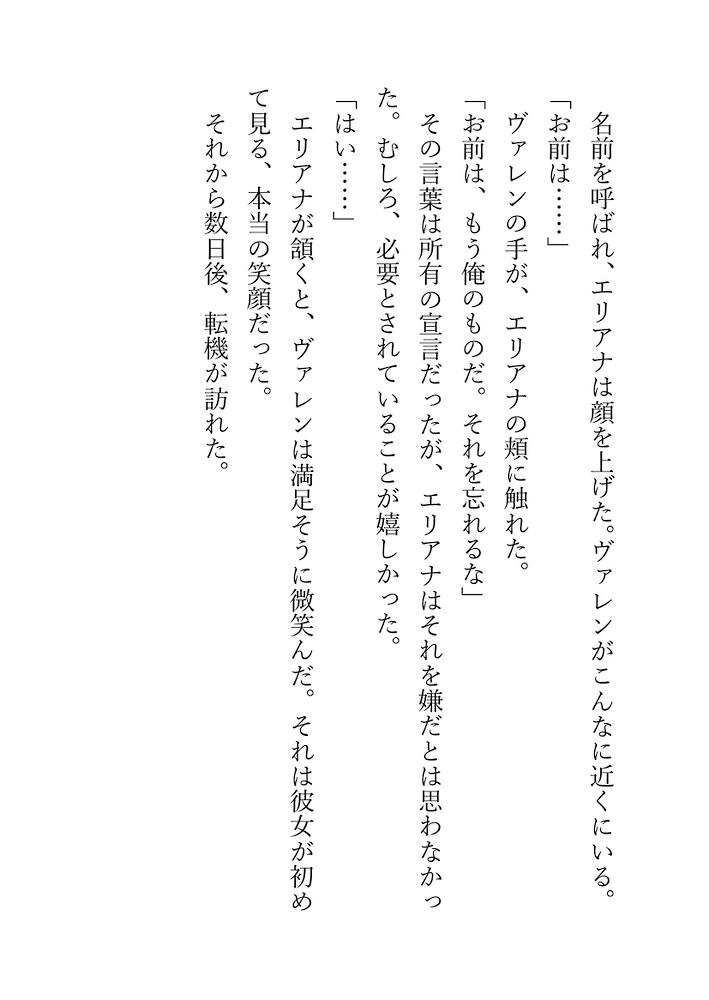 名前を呼ばれ、エリアナは顔を上げた。ヴァレンがこんなに近くにいる。
「お前は……」
ヴァレンの手が、エリアナの頬に触れた。
「お前は、もう俺のものだ。それを忘れるな」
その言葉は所有の宣言だったが、エリアナはそれを嫌だとは思わなかった。むしろ、必要とされていることが嬉しかった。
「はい……」
エリアナが頷くと、ヴァレンは満足そうに微笑んだ。それは彼女が初めて見る、本当の笑顔だった。
それから数日後、転機が訪れた。